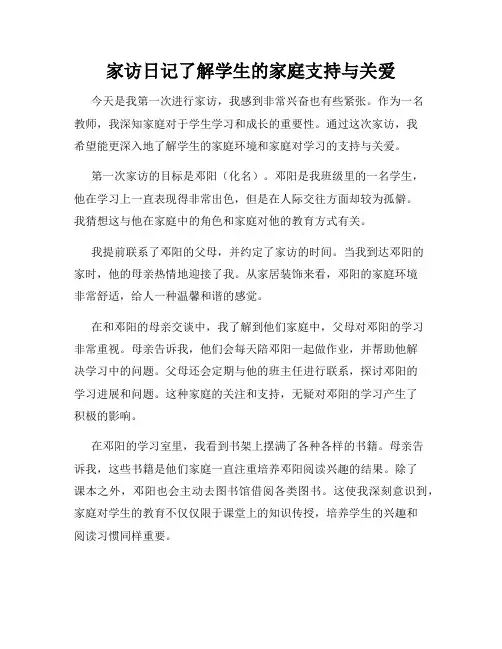 家访日记了解学生的家庭支持与关爱

今天是我第一次进行家访，我感到非常兴奋也有些紧张。作为一名教师，我深知家庭对于学生学习和成长的重要性。通过这次家访，我希望能更深入地了解学生的家庭环境和家庭对学习的支持与关爱。

第一次家访的目标是邓阳（化名）。邓阳是我班级里的一名学生，他在学习上一直表现得非常出色，但是在人际交往方面却较为孤僻。我猜想这与他在家庭中的角色和家庭对他的教育方式有关。

我提前联系了邓阳的父母，并约定了家访的时间。当我到达邓阳的家时，他的母亲热情地迎接了我。从家居装饰来看，邓阳的家庭环境非常舒适，给人一种温馨和谐的感觉。

在和邓阳的母亲交谈中，我了解到他们家庭中，父母对邓阳的学习非常重视。母亲告诉我，他们会每天陪邓阳一起做作业，并帮助他解决学习中的问题。父母还会定期与他的班主任进行联系，探讨邓阳的学习进展和问题。这种家庭的关注和支持，无疑对邓阳的学习产生了积极的影响。

在邓阳的学习室里，我看到书架上摆满了各种各样的书籍。母亲告诉我，这些书籍是他们家庭一直注重培养邓阳阅读兴趣的结果。除了课本之外，邓阳也会主动去图书馆借阅各类图书。这使我深刻意识到，家庭对学生的教育不仅仅限于课堂上的知识传授，培养学生的兴趣和阅读习惯同样重要。